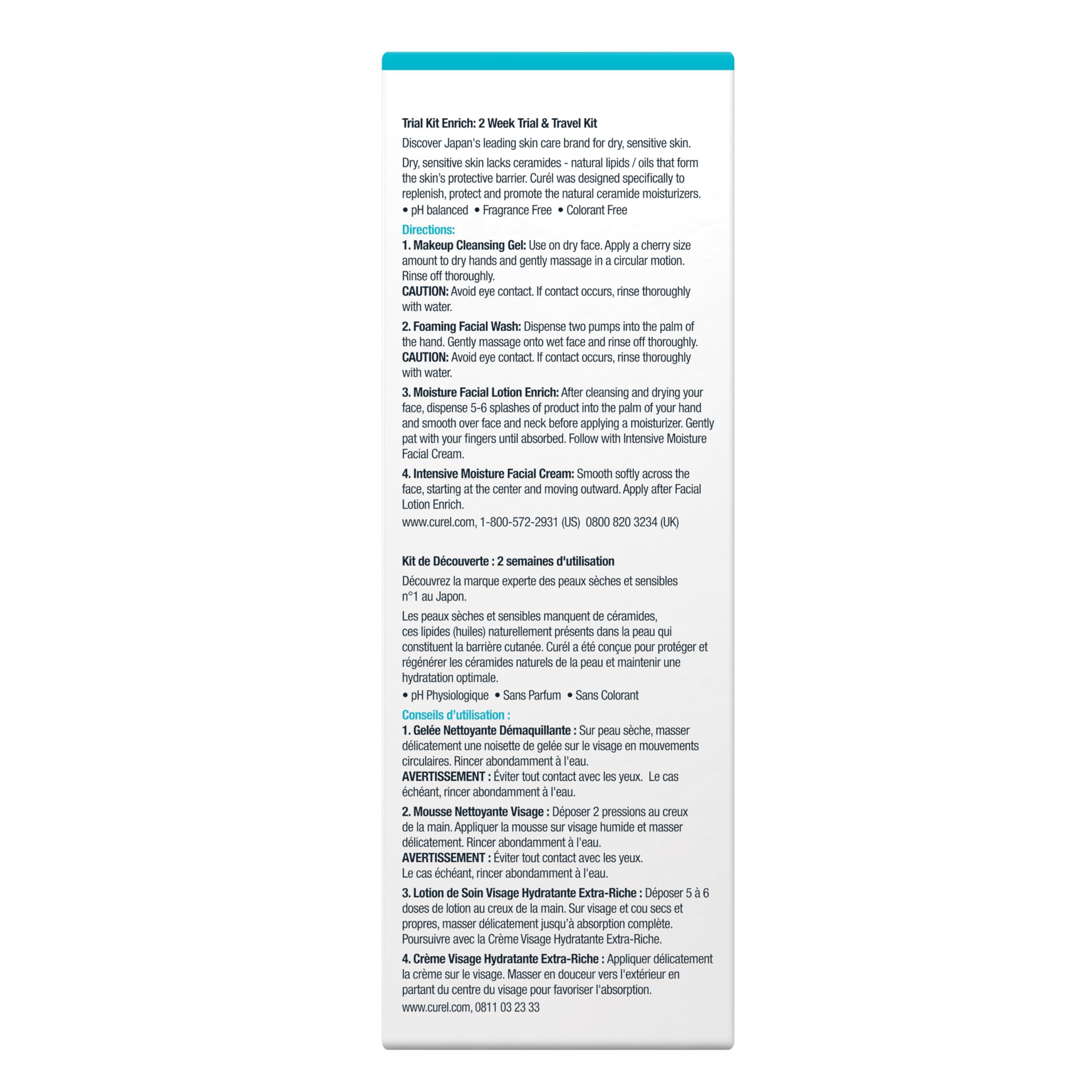 Trial Kit Enrich: 2 Week Trial & Travel Kit

Discover Japan's leading skin care brand for dry, sensitive skin.

Dry, sensitive skin lacks ceramides - natural lipids / oils that form the skin's protective barrier. Curél was designed specifically to replenish, protect and promote the natural ceramide moisturizers.

• pH balanced • Fragrance Free • Colorant Free

Directions:

1. Makeup Cleansing Gel: Use on dry face. Apply a cherry size amount to dry hands and gently massage in a circular motion. Rinse off thoroughly.
CAUTION: Avoid eye contact. If contact occurs, rinse thoroughly with water.

2. Foaming Facial Wash: Dispense two pumps into the palm of the hand. Gently massage onto wet face and rinse off thoroughly.
CAUTION: Avoid eye contact. If contact occurs, rinse thoroughly with water.

3. Moisture Facial Lotion Enrich: After cleansing and drying your face, dispense 5-6 splashes of product into the palm of your hand and smooth over face and neck before applying a moisturizer. Gently pat with your fingers until absorbed. Follow with Intensive Moisture Facial Cream.

4. Intensive Moisture Facial Cream: Smooth softly across the face, starting at the center and moving outward. Apply after Facial Lotion Enrich.

www.curel.com, 1-800-572-2931 (US) 0800 820 3234 (UK)

Kit de Découverte : 2 semaines d'utilisation

Découvrez la marque experte des peaux sèches et sensibles n°1 au Japon.

Les peaux sèches et sensibles manquent de céramides, ces lipides (huiles) naturellement présents dans la peau qui constituent la barrière cutanée. Curél a été conçue pour protéger et régénérer les céramides naturels de la peau et maintenir une hydratation optimale.

• pH Physiologique • Sans Parfum • Sans Colorant

Conseils d'utilisation :

1. Gelée Nettoyante Démaquillante : Sur peau sèche, masser délicatement une noisette de gelée sur le visage en mouvements circulaires. Rincer abondamment à l'eau.
AVERTISSEMENT : Éviter tout contact avec les yeux. Le cas échéant, rincer abondamment à l'eau.

2. Mousse Nettoyante Visage : Déposer 2 pressions au creux de la main. Appliquer la mousse sur visage humide et masser délicatement. Rincer abondamment à l'eau.
AVERTISSEMENT : Éviter tout contact avec les yeux. Le cas échéant, rincer abondamment à l'eau.

3. Lotion de Soin Visage Hydratante Extra-Riche : Déposer 5 à 6 doses de lotion au creux de la main. Sur visage et cou secs et propres, masser délicatement jusqu'à absorption complète. Poursuivre avec la Crème Visage Hydratante Extra-Riche.

4. Crème Visage Hydratante Extra-Riche : Appliquer délicatement la crème sur le visage. Masser en douceur vers l'extérieur en partant du centre du visage pour favoriser l'absorption.

www.curel.com, 0811 03 23 33